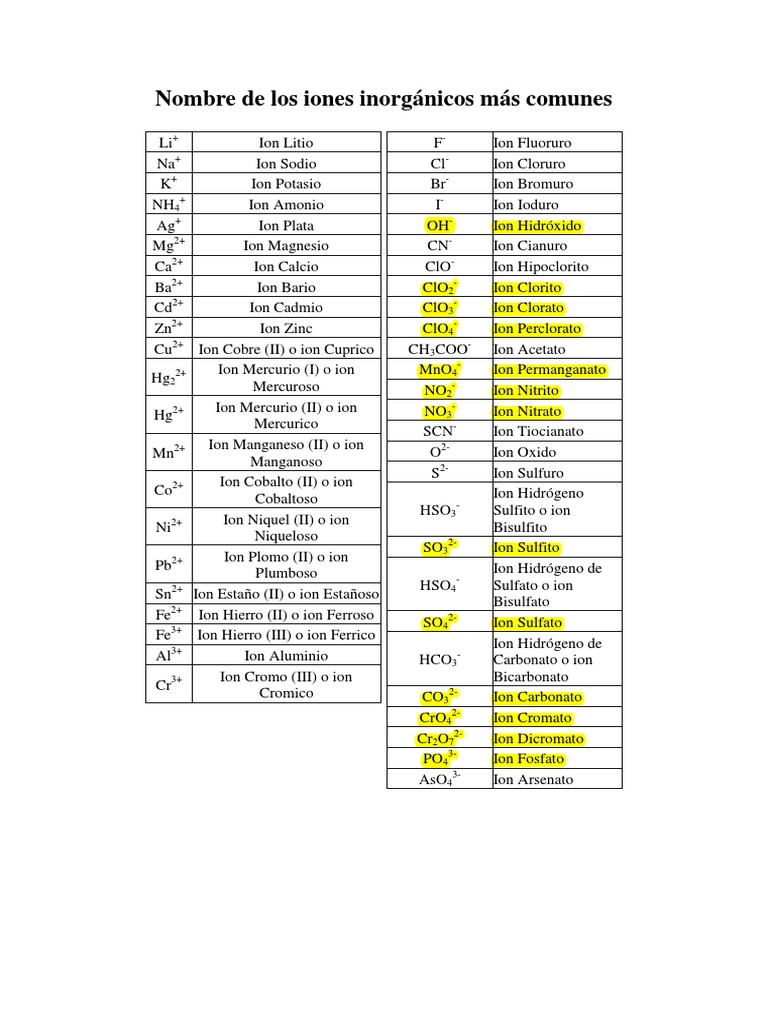 Nombre de los iones inorgánicos más comunes

| | |
|---|---|
| $Li^+$ | Ion Litio |
| $Na^+$ | Ion Sodio |
| $K^+$ | Ion Potasio |
| $NH_4^+$ | Ion Amonio |
| $Ag^+$ | Ion Plata |
| $Mg^{2+}$ | Ion Magnesio |
| $Ca^{2+}$ | Ion Calcio |
| $Ba^{2+}$ | Ion Bario |
| $Cd^{2+}$ | Ion Cadmio |
| $Zn^{2+}$ | Ion Zinc |
| $Cu^{2+}$ | Ion Cobre (II) o ion Cuprico |
| $Hg_2^{2+}$ | Ion Mercurio (I) o ion Mercuroso |
| $Hg^{2+}$ | Ion Mercurio (II) o ion Mercurico |
| $Mn^{2+}$ | Ion Manganeso (II) o ion Manganoso |
| $Co^{2+}$ | Ion Cobalto (II) o ion Cobaltoso |
| $Ni^{2+}$ | Ion Niquel (II) o ion Niqueloso |
| $Pb^{2+}$ | Ion Plomo (II) o ion Plumboso |
| $Sn^{2+}$ | Ion Estaño (II) o ion Estañoso |
| $Fe^{2+}$ | Ion Hierro (II) o ion Ferroso |
| $Fe^{3+}$ | Ion Hierro (III) o ion Ferrico |
| $Al^{3+}$ | Ion Aluminio |
| $Cr^{3+}$ | Ion Cromo (III) o ion Cromico |

| | |
|---|---|
| $F^-$ | Ion Fluoruro |
| $Cl^-$ | Ion Cloruro |
| $Br^-$ | Ion Bromuro |
| $I^-$ | Ion Ioduro |
| $OH^-$ | Ion Hidróxido |
| $CN^-$ | Ion Cianuro |
| $ClO^-$ | Ion Hipoclorito |
| $ClO_2^-$ | Ion Clorito |
| $ClO_3^-$ | Ion Clorato |
| $ClO_4^-$ | Ion Perclorato |
| $CH_3COO^-$ | Ion Acetato |
| $MnO_4^-$ | Ion Permanganato |
| $NO_2^-$ | Ion Nitrito |
| $NO_3^-$ | Ion Nitrato |
| $SCN^-$ | Ion Tiocianato |
| $O^{2-}$ | Ion Oxido |
| $S^{2-}$ | Ion Sulfuro |
| $HSO_3^-$ | Ion Hidrógeno Sulfito o ion Bisulfito |
| $SO_3^{2-}$ | Ion Sulfito |
| $HSO_4^-$ | Ion Hidrógeno de Sulfato o ion Bisulfato |
| $SO_4^{2-}$ | Ion Sulfato |
| $HCO_3^-$ | Ion Hidrógeno de Carbonato o ion Bicarbonato |
| $CO_3^{2-}$ | Ion Carbonato |
| $CrO_4^{2-}$ | Ion Cromato |
| $Cr_2O_7^{2-}$ | Ion Dicromato |
| $PO_4^{3-}$ | Ion Fosfato |
| $AsO_4^{3-}$ | Ion Arsenato |